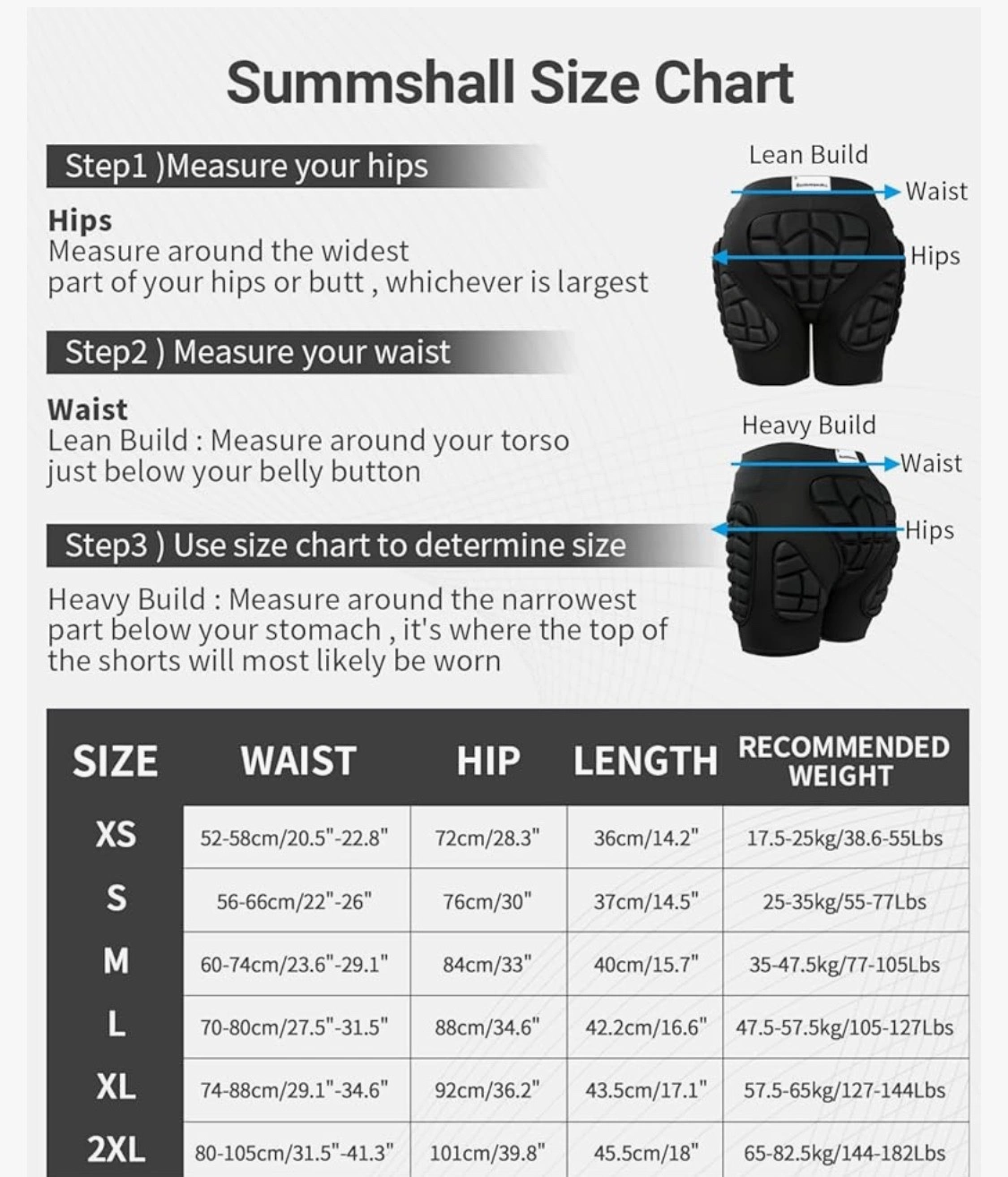 Summshall Size Chart

Step1 )Measure your hips

Hips
Measure around the widest part of your hips or butt , whichever is largest

Step2 ) Measure your waist

Waist
Lean Build : Measure around your torso just below your belly button

Step3 ) Use size chart to determine size

Heavy Build : Measure around the narrowest part below your stomach , it's where the top of the shorts will most likely be worn

Lean Build
Waist
Hips

Heavy Build
Waist
Hips

| SIZE | WAIST | HIP | LENGTH | RECOMMENDED WEIGHT |
|---|---|---|---|---|
| XS | 52-58cm/20.5"-22.8" | 72cm/28.3" | 36cm/14.2" | 17.5-25kg/38.6-55Lbs |
| S | 56-66cm/22"-26" | 76cm/30" | 37cm/14.5" | 25-35kg/55-77Lbs |
| M | 60-74cm/23.6"-29.1" | 84cm/33" | 40cm/15.7" | 35-47.5kg/77-105Lbs |
| L | 70-80cm/27.5"-31.5" | 88cm/34.6" | 42.2cm/16.6" | 47.5-57.5kg/105-127Lbs |
| XL | 74-88cm/29.1"-34.6" | 92cm/36.2" | 43.5cm/17.1" | 57.5-65kg/127-144Lbs |
| 2XL | 80-105cm/31.5"-41.3" | 101cm/39.8" | 45.5cm/18" | 65-82.5kg/144-182Lbs |